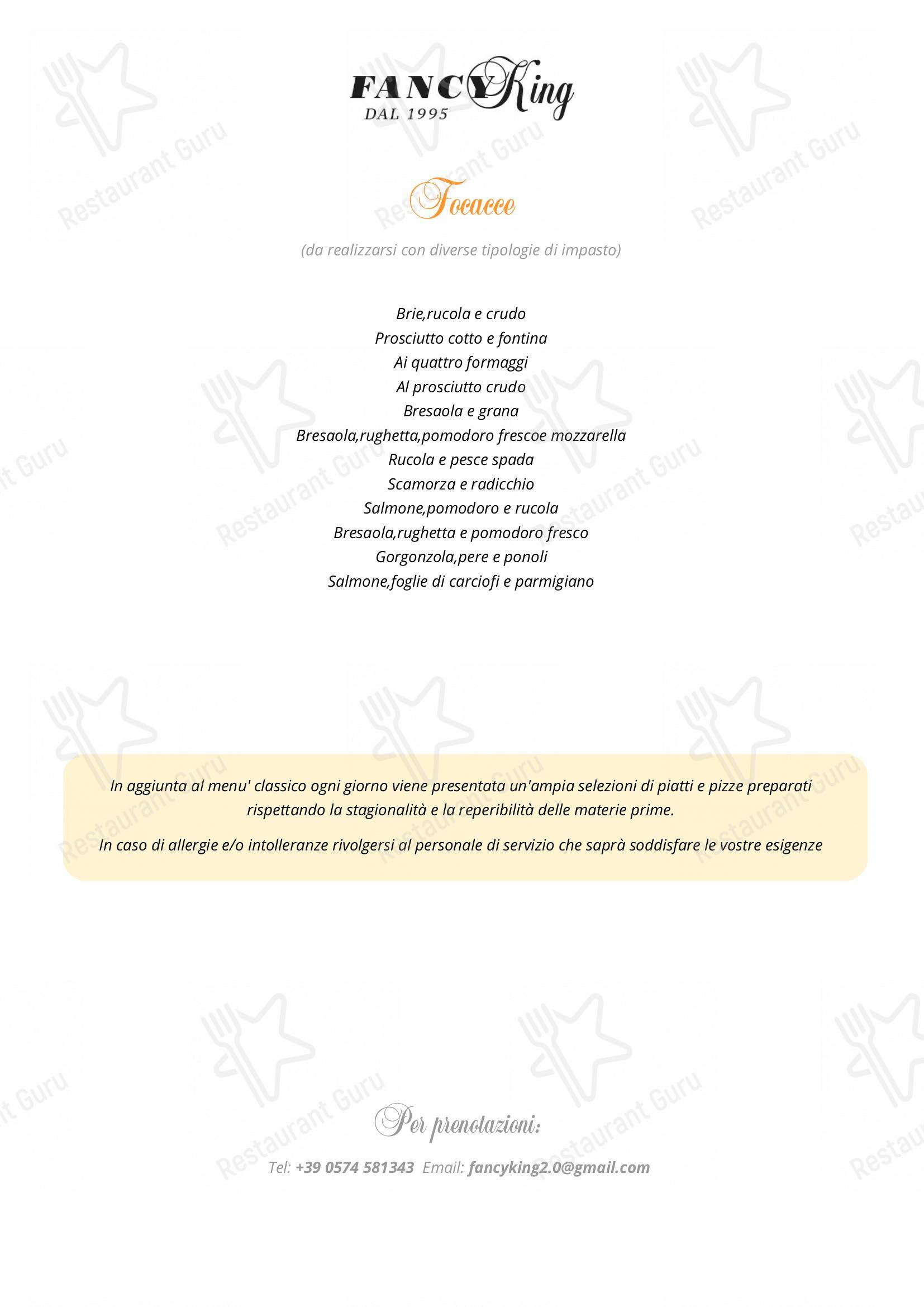 FANCY King
DAL 1995

Focacce

(da realizzarsi con diverse tipologie di impasto)

Brie,rucola e crudo
Prosciutto cotto e fontina
Ai quattro formaggi
Al prosciutto crudo
Bresaola e grana
Bresaola,rughetta,pomodoro frescoe mozzarella
Rucola e pesce spada
Scamorza e radicchio
Salmone,pomodoro e rucola
Bresaola,rughetta e pomodoro fresco
Gorgonzola,pere e ponoli
Salmone,foglie di carciofi e parmigiano

In aggiunta al menu' classico ogni giorno viene presentata un'ampia selezioni di piatti e pizze preparati rispettando la stagionalità e la reperibilità delle materie prime.

In caso di allergie e/o intolleranze rivolgersi al personale di servizio che saprà soddisfare le vostre esigenze

Per prenotazioni:

Tel: +39 0574 581343 Email: fancyking2.0@gmail.com

Restaurant Guru